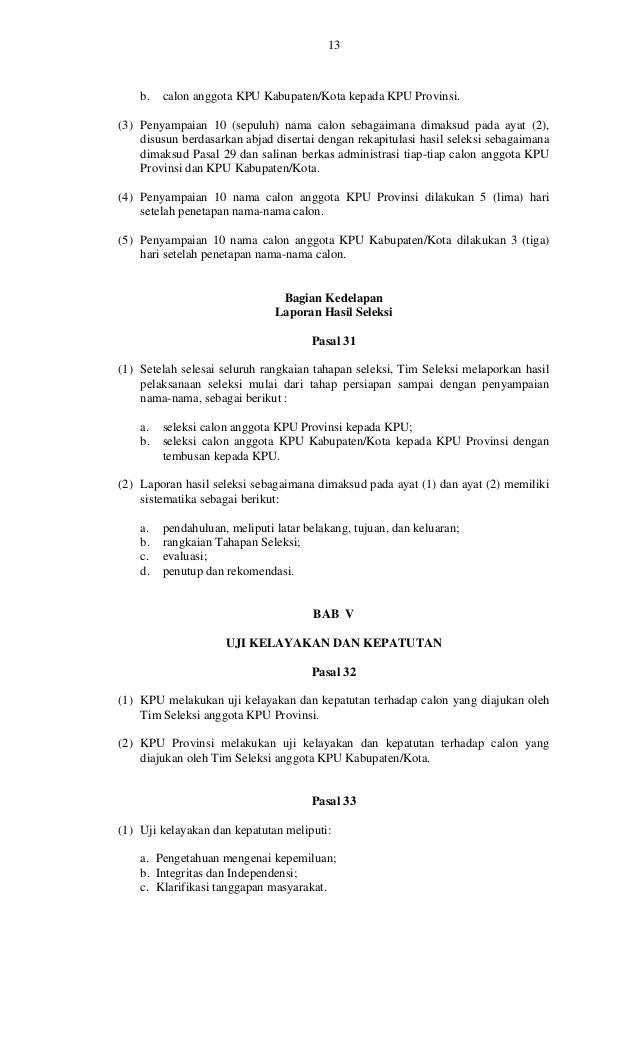 13

b. calon anggota KPU Kabupaten/Kota kepada KPU Provinsi.

(3) Penyampaian 10 (sepuluh) nama calon sebagaimana dimaksud pada ayat (2), disusun berdasarkan abjad disertai dengan rekapitulasi hasil seleksi sebagaimana dimaksud Pasal 29 dan salinan berkas administrasi tiap-tiap calon anggota KPU Provinsi dan KPU Kabupaten/Kota.

(4) Penyampaian 10 nama calon anggota KPU Provinsi dilakukan 5 (lima) hari setelah penetapan nama-nama calon.

(5) Penyampaian 10 nama calon anggota KPU Kabupaten/Kota dilakukan 3 (tiga) hari setelah penetapan nama-nama calon.

Bagian Kedelapan
Laporan Hasil Seleksi

Pasal 31

(1) Setelah selesai seluruh rangkaian tahapan seleksi, Tim Seleksi melaporkan hasil pelaksanaan seleksi mulai dari tahap persiapan sampai dengan penyampaian nama-nama, sebagai berikut :

a. seleksi calon anggota KPU Provinsi kepada KPU;
b. seleksi calon anggota KPU Kabupaten/Kota kepada KPU Provinsi dengan tembusan kepada KPU.

(2) Laporan hasil seleksi sebagaimana dimaksud pada ayat (1) dan ayat (2) memiliki sistematika sebagai berikut:

a. pendahuluan, meliputi latar belakang, tujuan, dan keluaran;
b. rangkaian Tahapan Seleksi;
c. evaluasi;
d. penutup dan rekomendasi.

BAB V

UJI KELAYAKAN DAN KEPATUTAN

Pasal 32

(1) KPU melakukan uji kelayakan dan kepatutan terhadap calon yang diajukan oleh Tim Seleksi anggota KPU Provinsi.

(2) KPU Provinsi melakukan uji kelayakan dan kepatutan terhadap calon yang diajukan oleh Tim Seleksi anggota KPU Kabupaten/Kota.

Pasal 33

(1) Uji kelayakan dan kepatutan meliputi:

a. Pengetahuan mengenai kepemiluan;
b. Integritas dan Independensi;
c. Klarifikasi tanggapan masyarakat.